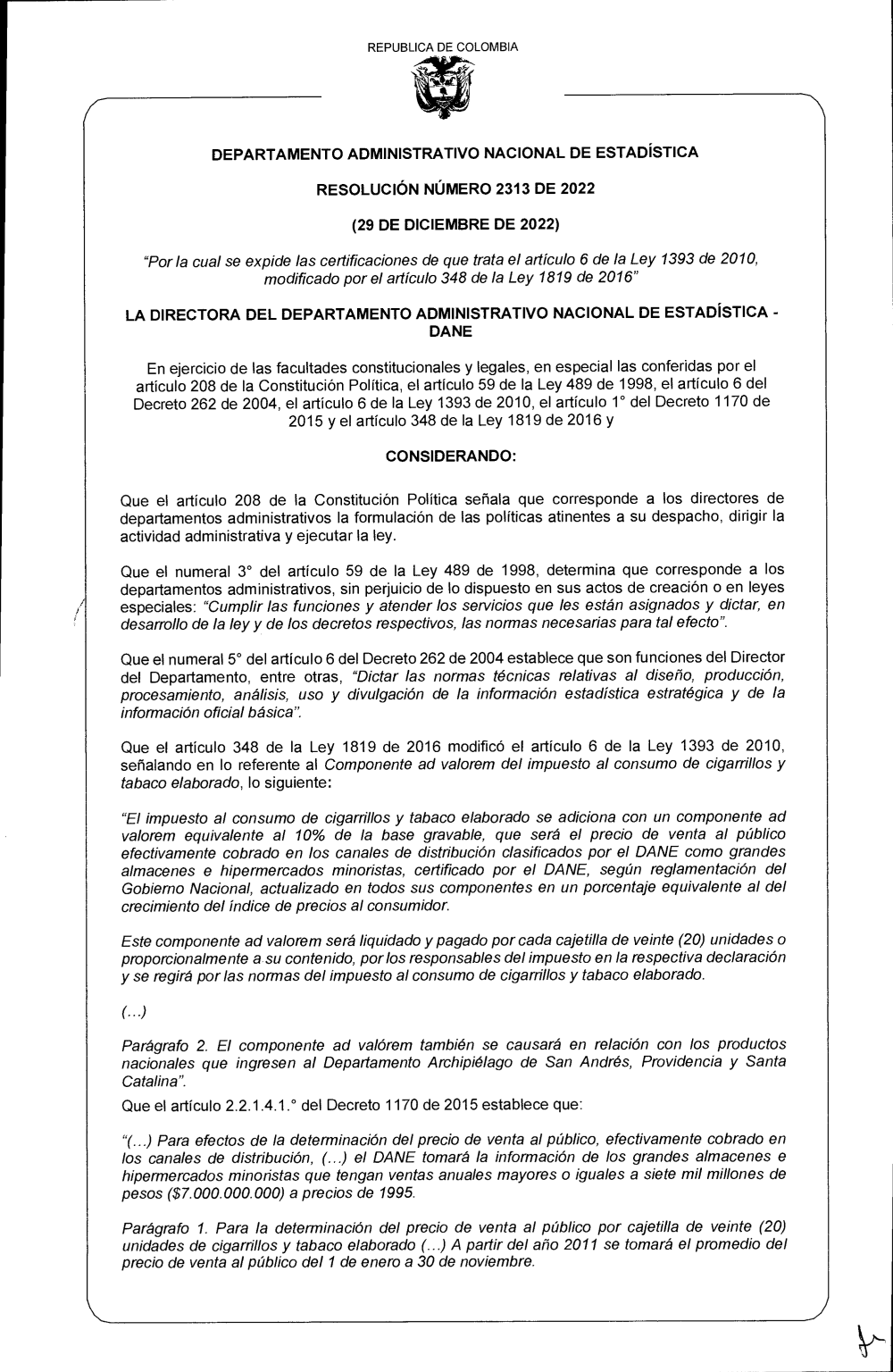 REPUBLICA DE COLOMBIA

DEPARTAMENTO ADMINISTRATIVO NACIONAL DE ESTADÍSTICA

RESOLUCIÓN NÚMERO 2313 DE 2022

(29 DE DICIEMBRE DE 2022)

"Por la cual se expide las certificaciones de que trata el artículo 6 de la Ley 1393 de 2010, modificado por el artículo 348 de la Ley 1819 de 2016"

LA DIRECTORA DEL DEPARTAMENTO ADMINISTRATIVO NACIONAL DE ESTADÍSTICA - DANE

En ejercicio de las facultades constitucionales y legales, en especial las conferidas por el artículo 208 de la Constitución Política, el artículo 59 de la Ley 489 de 1998, el artículo 6 del Decreto 262 de 2004, el artículo 6 de la Ley 1393 de 2010, el artículo 1° del Decreto 1170 de 2015 y el artículo 348 de la Ley 1819 de 2016 y

CONSIDERANDO:

Que el artículo 208 de la Constitución Política señala que corresponde a los directores de departamentos administrativos la formulación de las políticas atinentes a su despacho, dirigir la actividad administrativa y ejecutar la ley.

Que el numeral 3° del artículo 59 de la Ley 489 de 1998, determina que corresponde a los departamentos administrativos, sin perjuicio de lo dispuesto en sus actos de creación o en leyes especiales: "Cumplir las funciones y atender los servicios que les están asignados y dictar, en desarrollo de la ley y de los decretos respectivos, las normas necesarias para tal efecto".

Que el numeral 5° del artículo 6 del Decreto 262 de 2004 establece que son funciones del Director del Departamento, entre otras, "Dictar las normas técnicas relativas al diseño, producción, procesamiento, análisis, uso y divulgación de la información estadística estratégica y de la información oficial básica".

Que el artículo 348 de la Ley 1819 de 2016 modificó el artículo 6 de la Ley 1393 de 2010, señalando en lo referente al Componente ad valorem del impuesto al consumo de cigarrillos y tabaco elaborado, lo siguiente:

"El impuesto al consumo de cigarrillos y tabaco elaborado se adiciona con un componente ad valorem equivalente al 10% de la base gravable, que será el precio de venta al público efectivamente cobrado en los canales de distribución clasificados por el DANE como grandes almacenes e hipermercados minoristas, certificado por el DANE, según reglamentación del Gobierno Nacional, actualizado en todos sus componentes en un porcentaje equivalente al del crecimiento del índice de precios al consumidor.

Este componente ad valorem será liquidado y pagado por cada cajetilla de veinte (20) unidades o proporcionalmente a su contenido, por los responsables del impuesto en la respectiva declaración y se regirá por las normas del impuesto al consumo de cigarrillos y tabaco elaborado.

(...)

Parágrafo 2. El componente ad valórem también se causará en relación con los productos nacionales que ingresen al Departamento Archipiélago de San Andrés, Providencia y Santa Catalina".

Que el artículo 2.2.1.4.1.° del Decreto 1170 de 2015 establece que:

"(...) Para efectos de la determinación del precio de venta al público, efectivamente cobrado en los canales de distribución, (...) el DANE tomará la información de los grandes almacenes e hipermercados minoristas que tengan ventas anuales mayores o iguales a siete mil millones de pesos ($7.000.000.000) a precios de 1995.

Parágrafo 1. Para la determinación del precio de venta al público por cajetilla de veinte (20) unidades de cigarrillos y tabaco elaborado (...) A partir del año 2011 se tomará el promedio del precio de venta al público del 1 de enero a 30 de noviembre.